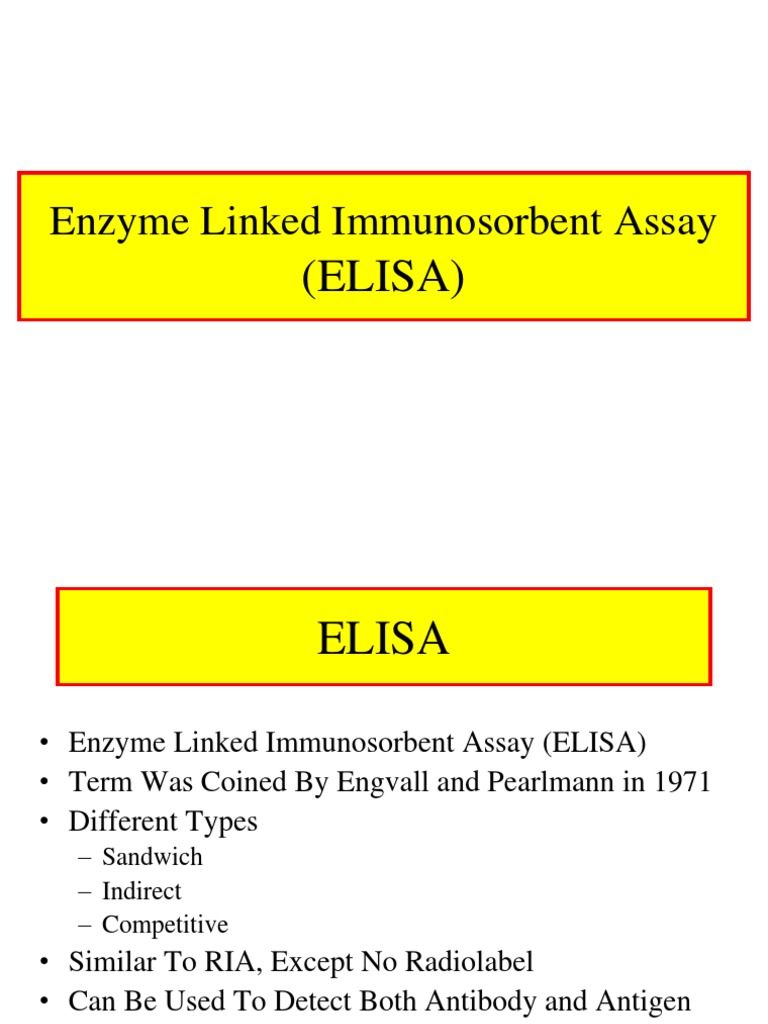 Enzyme Linked Immunosorbent Assay (ELISA)

ELISA

• Enzyme Linked Immunosorbent Assay (ELISA)
• Term Was Coined By Engvall and Pearlmann in 1971
• Different Types
– Sandwich
– Indirect
– Competitive
• Similar To RIA, Except No Radiolabel
• Can Be Used To Detect Both Antibody and Antigen